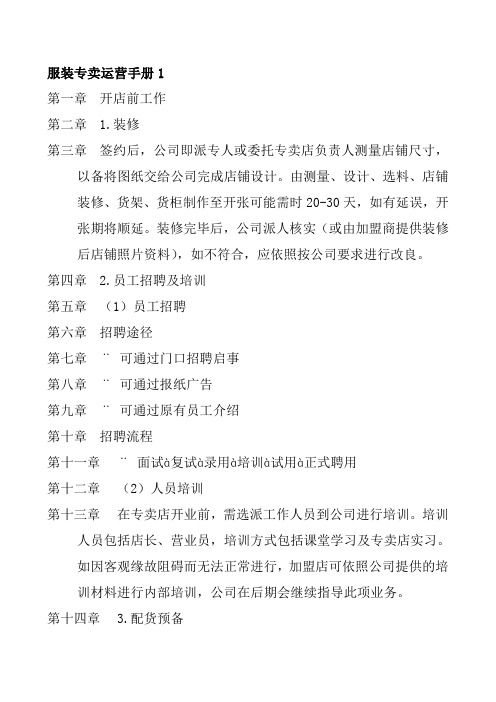 服装专卖运营手册 1

第一章 开店前工作

第二章 1.装修

第三章 签约后，公司即派专人或委托专卖店负责人测量店铺尺寸，以备将图纸交给公司完成店铺设计。由测量、设计、选料、店铺装修、货架、货柜制作至开张可能需时 20-30 天，如有延误，开张期将顺延。装修完毕后，公司派人核实（或由加盟商提供装修后店铺照片资料），如不符合，应依照按公司要求进行改良。

第四章 2.员工招聘及培训

第五章 （1）员工招聘

第六章 招聘途径

第七章 ¨ 可通过门口招聘启事

第八章 ¨ 可通过报纸广告

第九章 ¨ 可通过原有员工介绍

第十章 招聘流程

第十一章 ¨ 面试à复试à录用à培训à试用à正式聘用

第十二章 （2）人员培训

第十三章 在专卖店开业前，需选派工作人员到公司进行培训。培训人员包括店长、营业员，培训方式包括课堂学习及专卖店实习。如因客观缘故阻碍而无法正常进行，加盟店可依照公司提供的培训材料进行内部培训，公司在后期会继续指导此项业务。

第十四章 3.配货预备